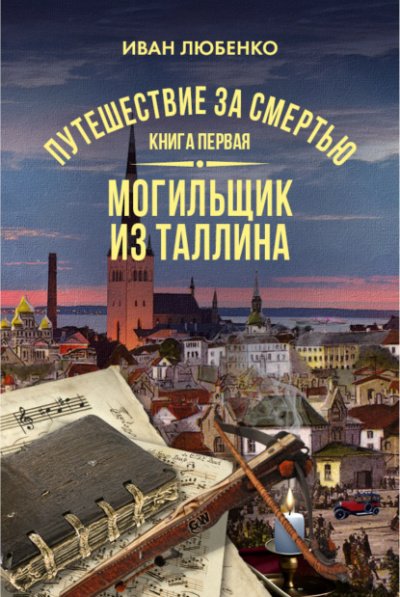 ИВАН ЛЮБЕНКО

ПУТЕШЕСТВИЕ ЗА СМЕРТЬЮ

КНИГА ПЕРВАЯ

МОГИЛЬЩИК ИЗ ТАЛЛИНА

GW